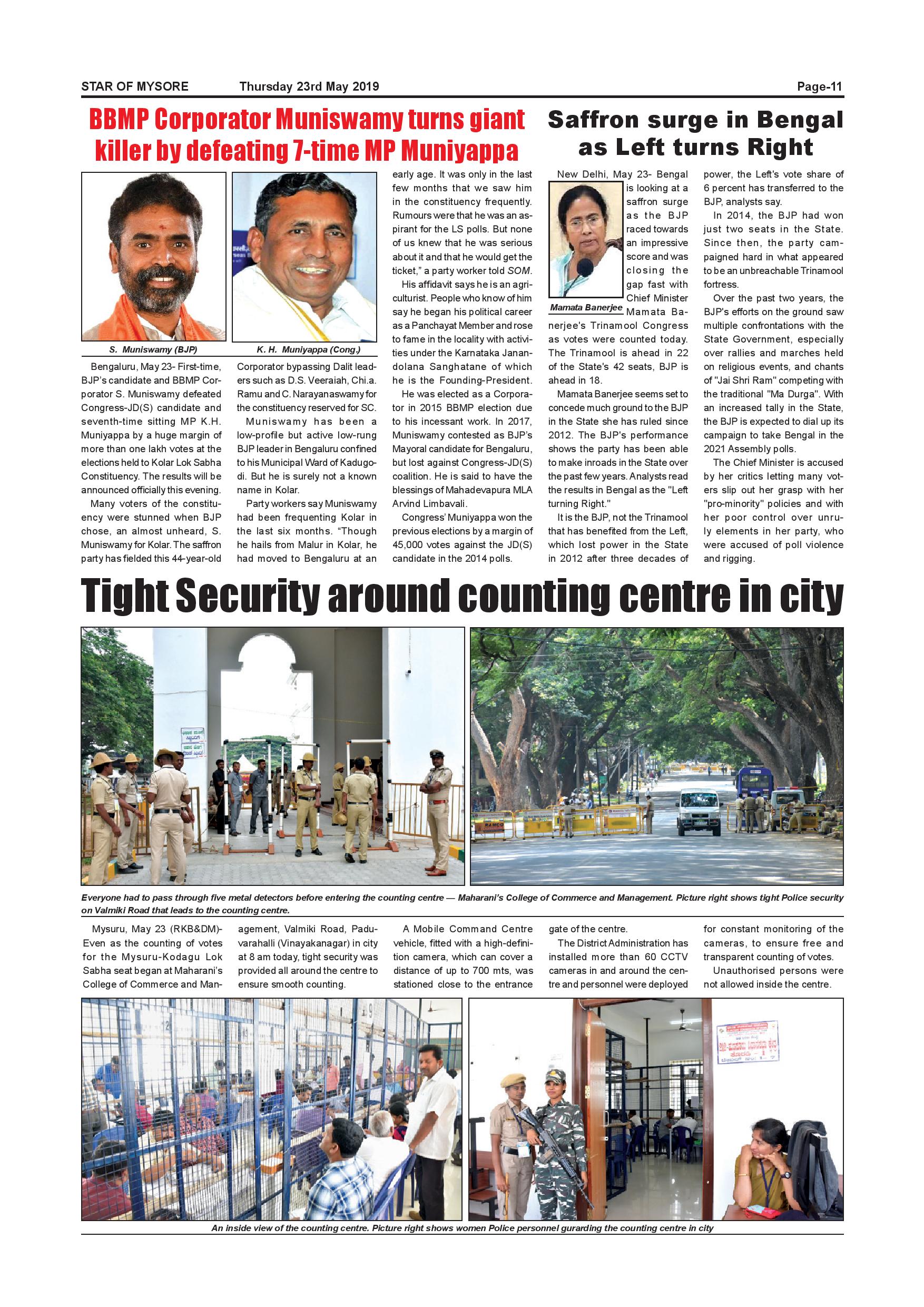 STAR OF MYSORE Thursday 23rd May 2019 Page-11

BBMP Corporator Muniswamy turns giant killer by defeating 7-time MP Muniyappa

S. Muniswamy (BJP)

K. H. Muniyappa (Cong.)

Bengaluru, May 23- First-time, BJP's candidate and BBMP Corporator S. Muniswamy defeated Congress-JD(S) candidate and seventh-time sitting MP K.H. Muniyappa by a huge margin of more than one lakh votes at the elections held to Kolar Lok Sabha Constituency. The results will be announced officially this evening.

Many voters of the constituency were stunned when BJP chose, an almost unheard, S. Muniswamy for Kolar. The saffron party has fielded this 44-year-old Corporator bypassing Dalit leaders such as D.S. Veeraiah, Chi.a. Ramu and C. Narayanaswamy for the constituency reserved for SC.

Muniswamy has been a low-profile but active low-rung BJP leader in Bengaluru confined to his Municipal Ward of Kadugodi. But he is surely not a known name in Kolar.

Party workers say Muniswamy had been frequenting Kolar in the last six months. "Though he hails from Malur in Kolar, he had moved to Bengaluru at an early age. It was only in the last few months that we saw him in the constituency frequently. Rumours were that he was an aspirant for the LS polls. But none of us knew that he was serious about it and that he would get the ticket," a party worker told SOM.

His affidavit says he is an agriculturist. People who know of him say he began his political career as a Panchayat Member and rose to fame in the locality with activities under the Karnataka Janandolana Sanghatane of which he is the Founding-President.

He was elected as a Corporator in 2015 BBMP election due to his incessant work. In 2017, Muniswamy contested as BJP's Mayoral candidate for Bengaluru, but lost against Congress-JD(S) coalition. He is said to have the blessings of Mahadevapura MLA Arvind Limbavali.

Congress' Muniyappa won the previous elections by a margin of 45,000 votes against the JD(S) candidate in the 2014 polls.

Saffron surge in Bengal as Left turns Right

Mamata Banerjee

New Delhi, May 23- Bengal is looking at a saffron surge as the BJP raced towards an impressive score and was closing the gap fast with Chief Minister Mamata Banerjee's Trinamool Congress as votes were counted today. The Trinamool is ahead in 22 of the State's 42 seats, BJP is ahead in 18.

Mamata Banerjee seems set to concede much ground to the BJP in the State she has ruled since 2012. The BJP's performance shows the party has been able to make inroads in the State over the past few years. Analysts read the results in Bengal as the "Left turning Right."

It is the BJP, not the Trinamool that has benefited from the Left, which lost power in the State in 2012 after three decades of power, the Left's vote share of 6 percent has transferred to the BJP, analysts say.

In 2014, the BJP had won just two seats in the State. Since then, the party campaigned hard in what appeared to be an unbreachable Trinamool fortress.

Over the past two years, the BJP's efforts on the ground saw multiple confrontations with the State Government, especially over rallies and marches held on religious events, and chants of "Jai Shri Ram" competing with the traditional "Ma Durga". With an increased tally in the State, the BJP is expected to dial up its campaign to take Bengal in the 2021 Assembly polls.

The Chief Minister is accused by her critics letting many voters slip out her grasp with her "pro-minority" policies and with her poor control over unruly elements in her party, who were accused of poll violence and rigging.

Tight Security around counting centre in city

Everyone had to pass through five metal detectors before entering the counting centre — Maharani's College of Commerce and Management. Picture right shows tight Police security on Valmiki Road that leads to the counting centre.

Mysuru, May 23 (RKB&DM)- Even as the counting of votes for the Mysuru-Kodagu Lok Sabha seat began at Maharani's College of Commerce and Management, Valmiki Road, Paduvarahalli (Vinayakanagar) in city at 8 am today, tight security was provided all around the centre to ensure smooth counting.

A Mobile Command Centre vehicle, fitted with a high-definition camera, which can cover a distance of up to 700 mts, was stationed close to the entrance gate of the centre.

The District Administration has installed more than 60 CCTV cameras in and around the centre and personnel were deployed for constant monitoring of the cameras, to ensure free and transparent counting of votes.

Unauthorised persons were not allowed inside the centre.

An inside view of the counting centre. Picture right shows women Police personnel gurarding the counting centre in city